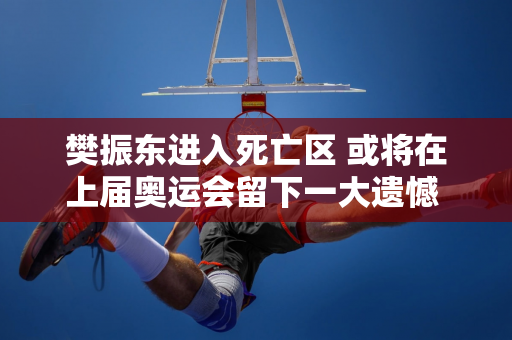 樊振东进入死亡区 或将在上届奥运会留下一大遗憾